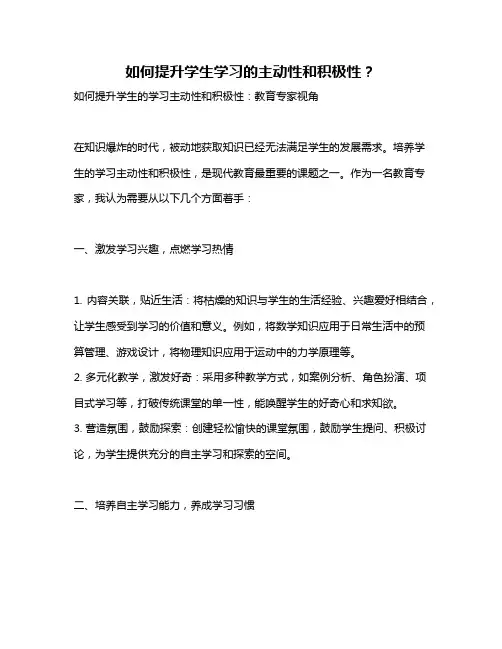 如何提升学生学习的主动性和积极性？

如何提升学生的学习主动性和积极性：教育专家视角

在知识爆炸的时代，被动地获取知识已经无法满足学生的发展需求。培养学生的学习主动性和积极性，是现代教育最重要的课题之一。作为一名教育专家，我认为需要从以下几个方面着手：

一、激发学习兴趣，点燃学习热情

1. 内容关联，贴近生活：将枯燥的知识与学生的生活经验、兴趣爱好相结合，让学生感受到学习的价值和意义。例如，将数学知识应用于日常生活中的预算管理、游戏设计，将物理知识应用于运动中的力学原理等。
2. 多元化教学，激发好奇：采用多种教学方式，如案例分析、角色扮演、项目式学习等，打破传统课堂的单一性，能唤醒学生的好奇心和求知欲。
3. 营造氛围，鼓励探索：创建轻松愉快的课堂氛围，鼓励学生提问、积极讨论，为学生提供充分的自主学习和探索的空间。

二、培养自主学习能力，养成学习习惯